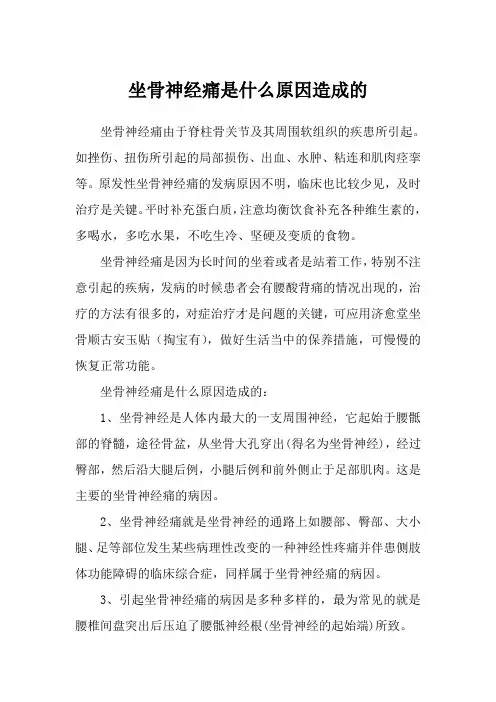 坐骨神经痛是什么原因造成的

坐骨神经痛由于脊柱骨关节及其周围软组织的疾患所引起。如挫伤、扭伤所引起的局部损伤、出血、水肿、粘连和肌肉痉挛等。原发性坐骨神经痛的发病原因不明，临床也比较少见，及时治疗是关键。平时补充蛋白质，注意均衡饮食补充各种维生素的，多喝水，多吃水果，不吃生冷、坚硬及变质的食物。

坐骨神经痛是因为长时间的坐着或者是站着工作，特别不注意引起的疾病，发病的时候患者会有腰酸背痛的情况出现的，治疗的方法有很多的，对症治疗才是问题的关键，可应用济愈堂坐骨顺古安玉贴（掏宝有），做好生活当中的保养措施，可慢慢的恢复正常功能。

坐骨神经痛是什么原因造成的：

1、坐骨神经是人体内最大的一支周围神经，它起始于腰骶部的脊髓，途径骨盆，从坐骨大孔穿出(得名为坐骨神经)，经过臀部，然后沿大腿后例，小腿后例和前外侧止于足部肌肉。这是主要的坐骨神经痛的病因。

2、坐骨神经痛就是坐骨神经的通路上如腰部、臀部、大小腿、足等部位发生某些病理性改变的一种神经性疼痛并伴患侧肢体功能障碍的临床综合症，同样属于坐骨神经痛的病因。

3、引起坐骨神经痛的病因是多种多样的，最为常见的就是腰椎间盘突出后压迫了腰骶神经根(坐骨神经的起始端)所致。